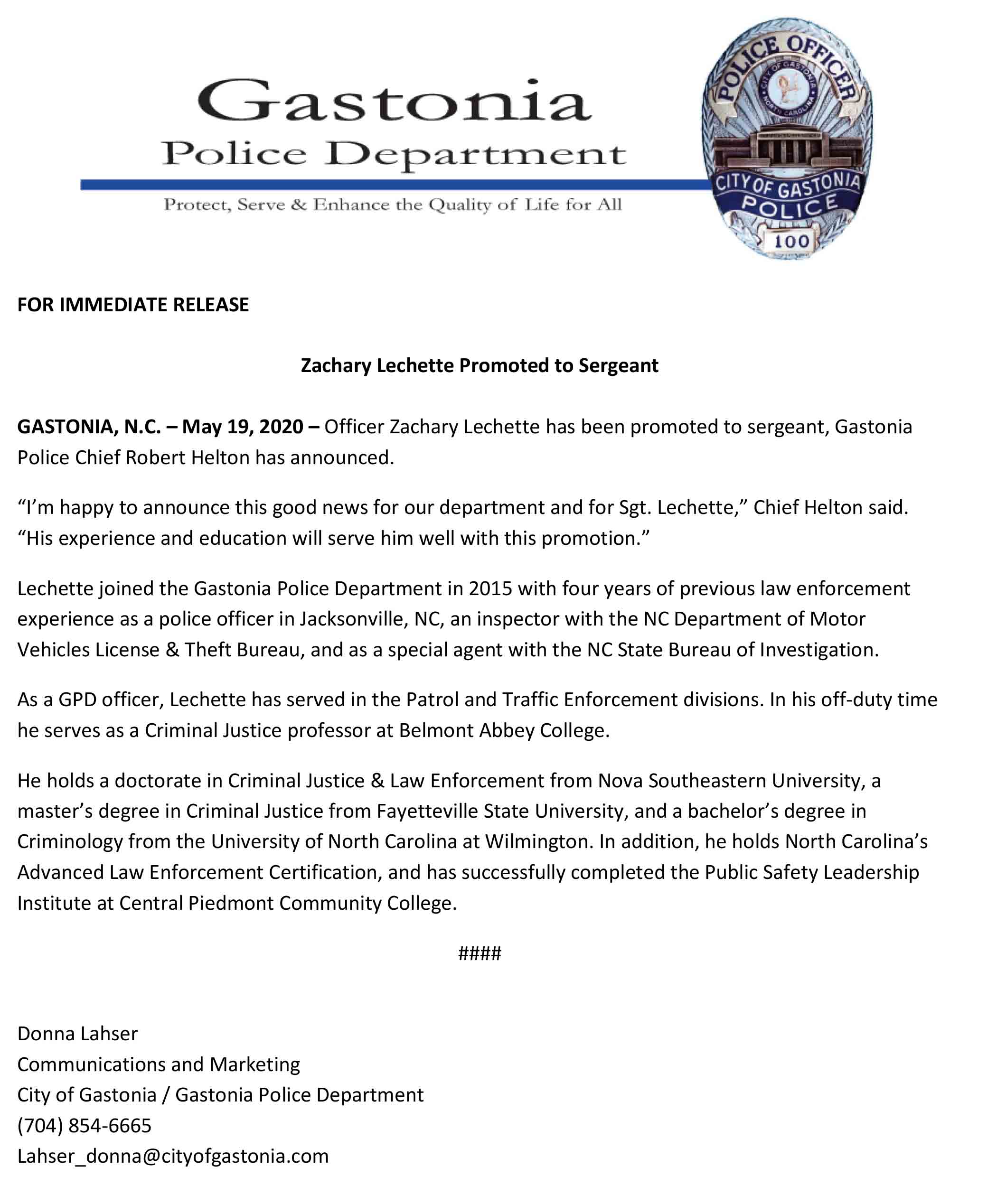 Gastonia
Police Department
Protect, Serve & Enhance the Quality of Life for All

POLICE OFFICER
CITY OF GASTONIA
POLICE
100

FOR IMMEDIATE RELEASE

Zachary Lechette Promoted to Sergeant

GASTONIA, N.C. – May 19, 2020 – Officer Zachary Lechette has been promoted to sergeant, Gastonia Police Chief Robert Helton has announced.

"I'm happy to announce this good news for our department and for Sgt. Lechette," Chief Helton said. "His experience and education will serve him well with this promotion."

Lechette joined the Gastonia Police Department in 2015 with four years of previous law enforcement experience as a police officer in Jacksonville, NC, an inspector with the NC Department of Motor Vehicles License & Theft Bureau, and as a special agent with the NC State Bureau of Investigation.

As a GPD officer, Lechette has served in the Patrol and Traffic Enforcement divisions. In his off-duty time he serves as a Criminal Justice professor at Belmont Abbey College.

He holds a doctorate in Criminal Justice & Law Enforcement from Nova Southeastern University, a master's degree in Criminal Justice from Fayetteville State University, and a bachelor's degree in Criminology from the University of North Carolina at Wilmington. In addition, he holds North Carolina's Advanced Law Enforcement Certification, and has successfully completed the Public Safety Leadership Institute at Central Piedmont Community College.

####

Donna Lahser
Communications and Marketing
City of Gastonia / Gastonia Police Department
(704) 854-6665
Lahser_donna@cityofgastonia.com